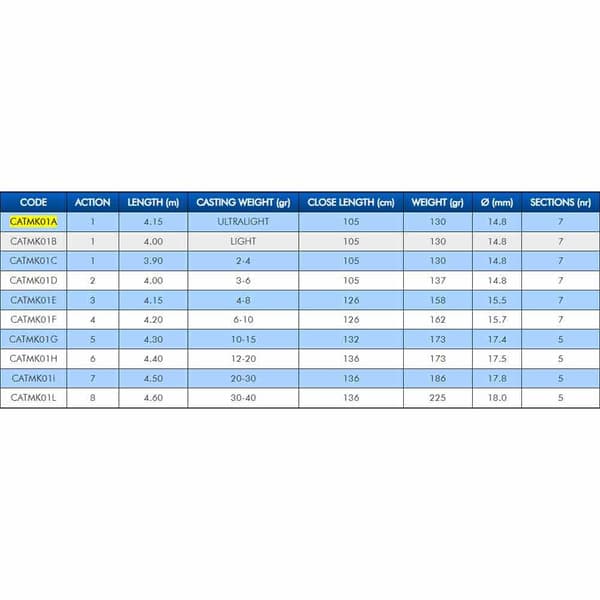 | CODE | ACTION | LENGTH (m) | CASTING WEIGHT (gr) | CLOSE LENGTH (cm) | WEIGHT (gr) | Ø (mm) | SECTIONS (nr) |
|---|---|---|---|---|---|---|---|
| CATMK01A | 1 | 4.15 | ULTRALIGHT | 105 | 130 | 14.8 | 7 |
| CATMK01B | 1 | 4.00 | LIGHT | 105 | 130 | 14.8 | 7 |
| CATMK01C | 1 | 3.90 | 2-4 | 105 | 130 | 14.8 | 7 |
| CATMK01D | 2 | 4.00 | 3-6 | 105 | 137 | 14.8 | 7 |
| CATMK01E | 3 | 4.15 | 4-8 | 126 | 158 | 15.5 | 7 |
| CATMK01F | 4 | 4.20 | 6-10 | 126 | 162 | 15.7 | 7 |
| CATMK01G | 5 | 4.30 | 10-15 | 132 | 173 | 17.4 | 5 |
| CATMK01H | 6 | 4.40 | 12-20 | 136 | 173 | 17.5 | 5 |
| CATMK01I | 7 | 4.50 | 20-30 | 136 | 186 | 17.8 | 5 |
| CATMK01L | 8 | 4.60 | 30-40 | 136 | 225 | 18.0 | 5 |